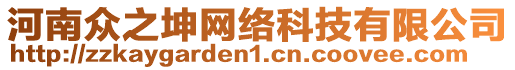 河南众之坤网络科技有限公司
http://zzkaygarden1.cn.coovee.com